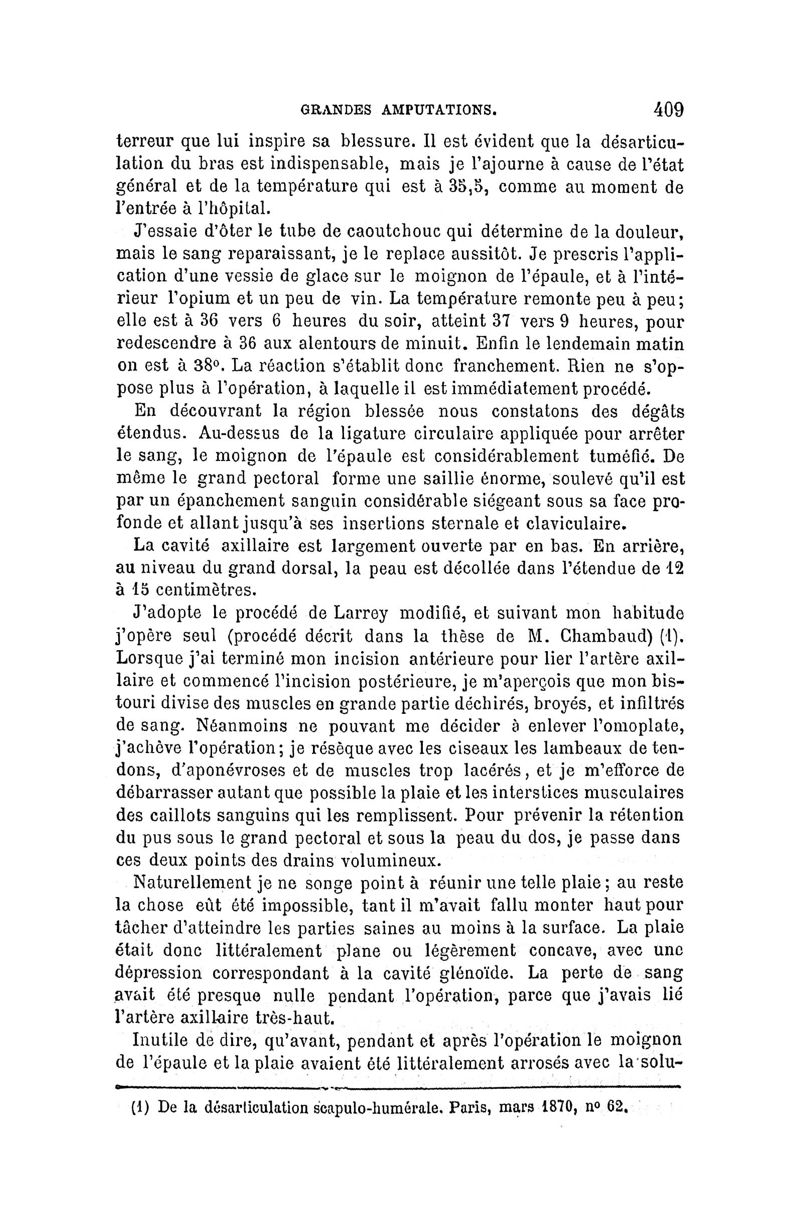 GRANDES AMPUTATIONS. 409

terreur que lui inspire sa blessure. Il est évident que la désarticulation du bras est indispensable, mais je l'ajourne à cause de l'état général et de la température qui est à 35,5, comme au moment de l'entrée à l'hôpital.

J'essaie d'ôter le tube de caoutchouc qui détermine de la douleur, mais le sang reparaissant, je le replace aussitôt. Je prescris l'application d'une vessie de glace sur le moignon de l'épaule, et à l'intérieur l'opium et un peu de vin. La température remonte peu à peu; elle est à 36 vers 6 heures du soir, atteint 37 vers 9 heures, pour redescendre à 36 aux alentours de minuit. Enfin le lendemain matin on est à 38°. La réaction s'établit donc franchement. Rien ne s'oppose plus à l'opération, à laquelle il est immédiatement procédé.

En découvrant la région blessée nous constatons des dégâts étendus. Au-dessus de la ligature circulaire appliquée pour arrêter le sang, le moignon de l'épaule est considérablement tuméfié. De même le grand pectoral forme une saillie énorme, soulevé qu'il est par un épanchement sanguin considérable siégeant sous sa face profonde et allant jusqu'à ses insertions sternale et claviculaire.

La cavité axillaire est largement ouverte par en bas. En arrière, au niveau du grand dorsal, la peau est décollée dans l'étendue de 12 à 15 centimètres.

J'adopte le procédé de Larrey modifié, et suivant mon habitude j'opère seul (procédé décrit dans la thèse de M. Chambaud) (1). Lorsque j'ai terminé mon incision antérieure pour lier l'artère axillaire et commencé l'incision postérieure, je m'aperçois que mon bistouri divise des muscles en grande partie déchirés, broyés, et infiltrés de sang. Néanmoins ne pouvant me décider à enlever l'omoplate, j'achève l'opération; je résèque avec les ciseaux les lambeaux de tendons, d'aponévroses et de muscles trop lacérés, et je m'efforce de débarrasser autant que possible la plaie et les interstices musculaires des caillots sanguins qui les remplissent. Pour prévenir la rétention du pus sous le grand pectoral et sous la peau du dos, je passe dans ces deux points des drains volumineux.

Naturellement je ne songe point à réunir une telle plaie; au reste la chose eût été impossible, tant il m'avait fallu monter haut pour tâcher d'atteindre les parties saines au moins à la surface. La plaie était donc littéralement plane ou légèrement concave, avec une dépression correspondant à la cavité glénoïde. La perte de sang avait été presque nulle pendant l'opération, parce que j'avais lié l'artère axillaire très-haut.

Inutile de dire, qu'avant, pendant et après l'opération le moignon de l'épaule et la plaie avaient été littéralement arrosés avec la solu-

(1) De la désarticulation scapulo-humérale. Paris, mars 1870, n° 62.